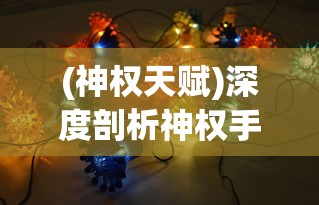 (神权天赋)深度剖析神权手